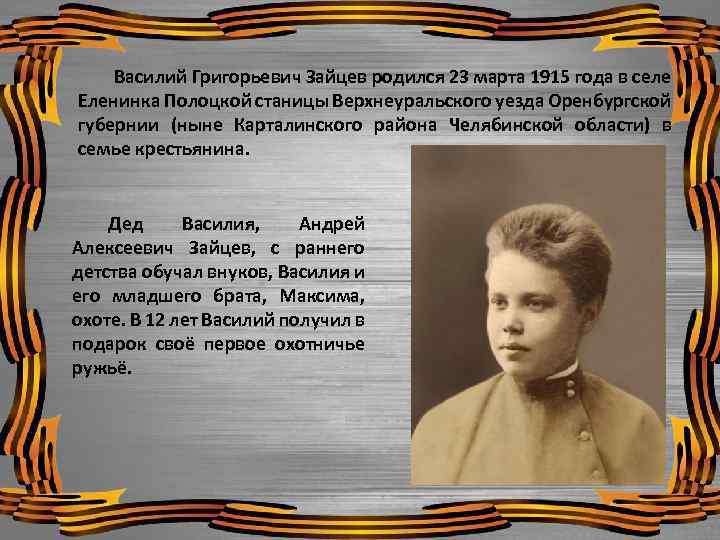 Василий Григорьевич Зайцев родился 23 марта 1915 года в селе Еленинка Полоцкой станицы Верхнеуральского уезда Оренбургской губернии (ныне Карталинского района Челябинской области) в семье крестьянина.

Дед Василия, Андрей Алексеевич Зайцев, с раннего детства обучал внуков, Василия и его младшего брата, Максима, охоте. В 12 лет Василий получил в подарок своё первое охотничье ружьё.